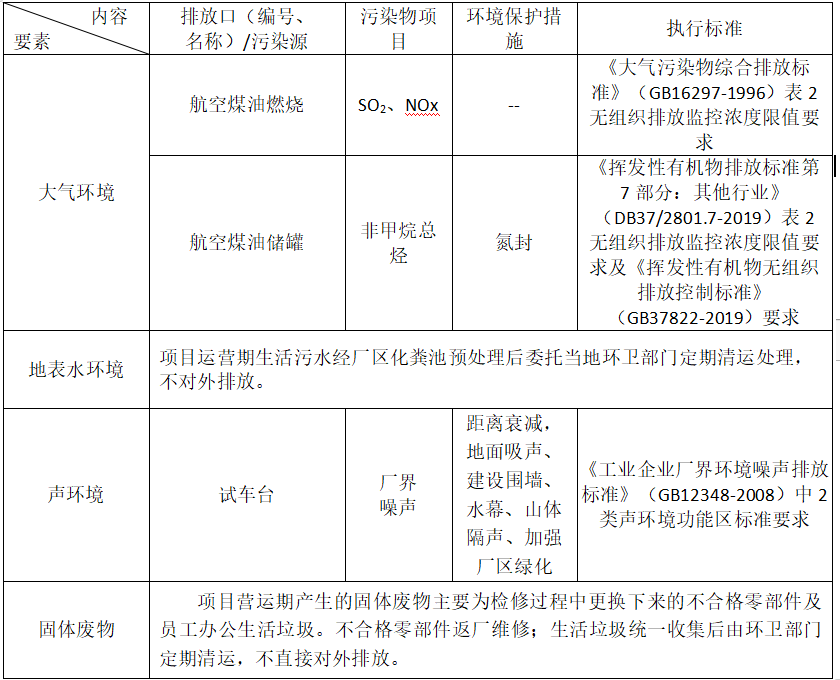 | 内容 要素 | 排放口（编号、名称）/污染源 | 污染物项目 | 环境保护措施 | 执行标准 |
|---|---|---|---|---|
| 大气环境 | 航空煤油燃烧 | $SO_2$、NOx | -- | 《大气污染物综合排放标准》（GB16297-1996）表2无组织排放监控浓度限值要求 |
| | 航空煤油储罐 | 非甲烷总烃 | 氮封 | 《挥发性有机物排放标准第7部分：其他行业》（DB37/2801.7-2019）表2无组织排放监控浓度限值要求及《挥发性有机物无组织排放控制标准》（GB37822-2019）要求 |
| 地表水环境 | 项目运营期生活污水经厂区化粪池预处理后委托当地环卫部门定期清运处理，不对外排放。 | | | |
| 声环境 | 试车台 | 厂界噪声 | 距离衰减，地面吸声、建设围墙、水幕、山体隔声、加强厂区绿化 | 《工业企业厂界环境噪声排放标准》（GB12348-2008）中2类声环境功能区标准要求 |
| 固体废物 | 项目营运期产生的固体废物主要为检修过程中更换下来的不合格零部件及员工办公生活垃圾。不合格零部件返厂维修；生活垃圾统一收集后由环卫部门定期清运，不直接对外排放。 | | | |